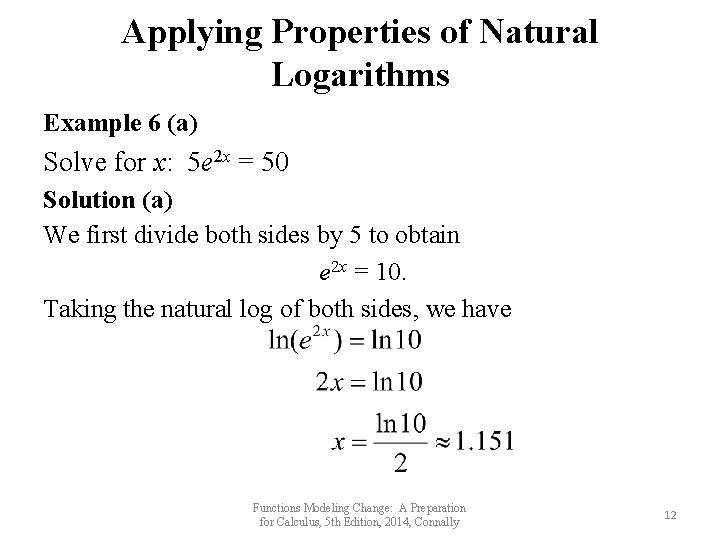 Applying Properties of Natural Logarithms

Example 6 (a)

Solve for $x$: $5e^{2x} = 50$

Solution (a)

We first divide both sides by 5 to obtain

$e^{2x} = 10.$

Taking the natural log of both sides, we have

$\ln(e^{2x}) = \ln 10$

$2x = \ln 10$

$x = \frac{\ln 10}{2} \approx 1.151$

Functions Modeling Change: A Preparation for Calculus, 5th Edition, 2014, Connally

12